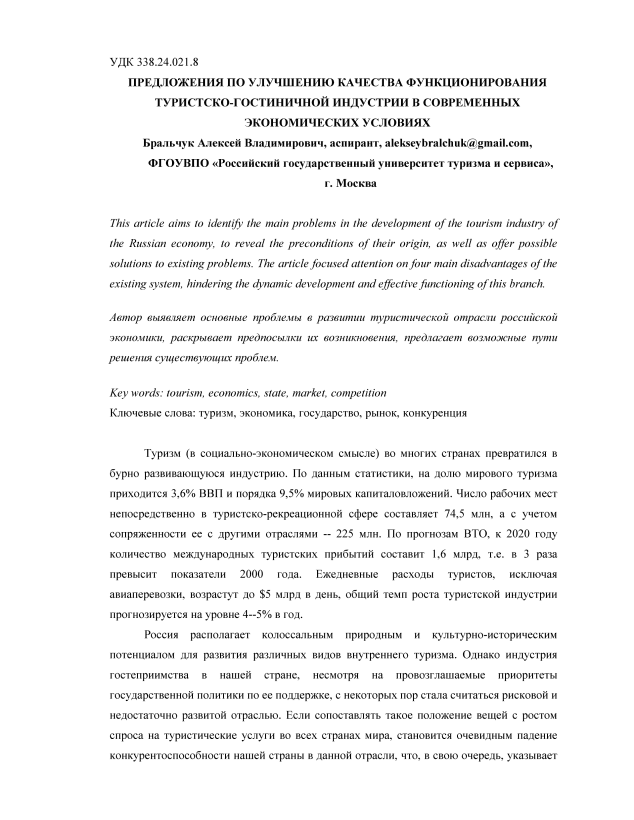 УДК 338.24.021.8

ПРЕДЛОЖЕНИЯ ПО УЛУЧШЕНИЮ КАЧЕСТВА ФУНКЦИОНИРОВАНИЯ ТУРИСТСКО-ГОСТИНИЧНОЙ ИНДУСТРИИ В СОВРЕМЕННЫХ ЭКОНОМИЧЕСКИХ УСЛОВИЯХ

Бральчук Алексей Владимирович, аспирант, alekseybralchuk@gmail.com, ФГОУВПО «Российский государственный университет туризма и сервиса», г. Москва

This article aims to identify the main problems in the development of the tourism industry of the Russian economy, to reveal the preconditions of their origin, as well as offer possible solutions to existing problems. The article focused attention on four main disadvantages of the existing system, hindering the dynamic development and effective functioning of this branch.

Автор выявляет основные проблемы в развитии туристической отрасли российской экономики, раскрывает предпосылки их возникновения, предлагает возможные пути решения существующих проблем.

Key words: tourism, economics, state, market, competition
Ключевые слова: туризм, экономика, государство, рынок, конкуренция

Туризм (в социально-экономическом смысле) во многих странах превратился в бурно развивающуюся индустрию. По данным статистики, на долю мирового туризма приходится 3,6% ВВП и порядка 9,5% мировых капиталовложений. Число рабочих мест непосредственно в туристско-рекреационной сфере составляет 74,5 млн, а с учетом сопряженности ее с другими отраслями -- 225 млн. По прогнозам ВТО, к 2020 году количество международных туристских прибытий составит 1,6 млрд, т.е. в 3 раза превысит показатели 2000 года. Ежедневные расходы туристов, исключая авиаперевозки, возрастут до $5 млрд в день, общий темп роста туристской индустрии прогнозируется на уровне 4--5% в год.

Россия располагает колоссальным природным и культурно-историческим потенциалом для развития различных видов внутреннего туризма. Однако индустрия гостеприимства в нашей стране, несмотря на провозглашаемые приоритеты государственной политики по ее поддержке, с некоторых пор стала считаться рисковой и недостаточно развитой отраслью. Если сопоставлять такое положение вещей с ростом спроса на туристические услуги во всех странах мира, становится очевидным падение конкурентоспособности нашей страны в данной отрасли, что, в свою очередь, указывает